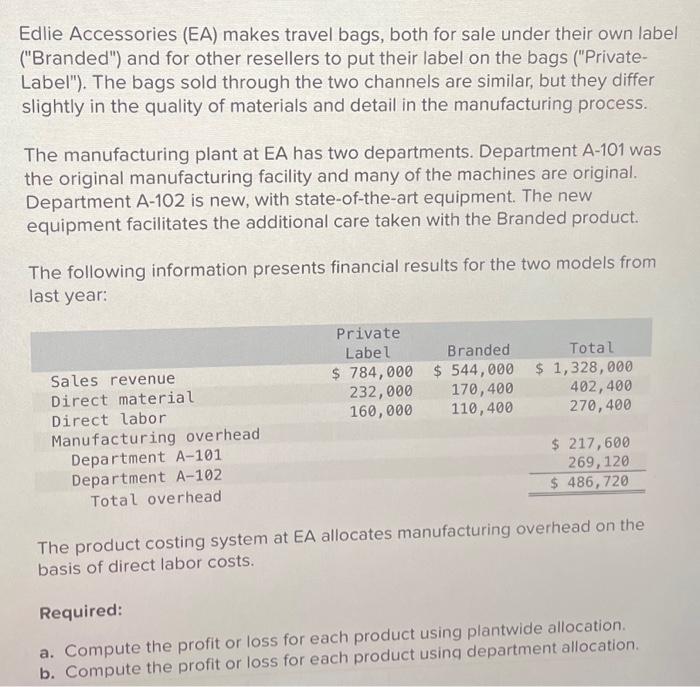 Edlie Accessories (EA) makes travel bags, both for sale under their own label ("Branded") and for other resellers to put their label on the bags ("Private-Label"). The bags sold through the two channels are similar, but they differ slightly in the quality of materials and detail in the manufacturing process.

The manufacturing plant at EA has two departments. Department A-101 was the original manufacturing facility and many of the machines are original. Department A-102 is new, with state-of-the-art equipment. The new equipment facilitates the additional care taken with the Branded product.

The following information presents financial results for the two models from last year:

| | Private Label | Branded | Total |
|---|---|---|---|
| Sales revenue | $ 784,000 | $ 544,000 | $ 1,328,000 |
| Direct material | 232,000 | 170,400 | 402,400 |
| Direct labor | 160,000 | 110,400 | 270,400 |
| Manufacturing overhead | | | |
| Department A-101 | | | $ 217,600 |
| Department A-102 | | | 269,120 |
| Total overhead | | | $ 486,720 |

The product costing system at EA allocates manufacturing overhead on the basis of direct labor costs.

Required:

a. Compute the profit or loss for each product using plantwide allocation.
b. Compute the profit or loss for each product using department allocation.